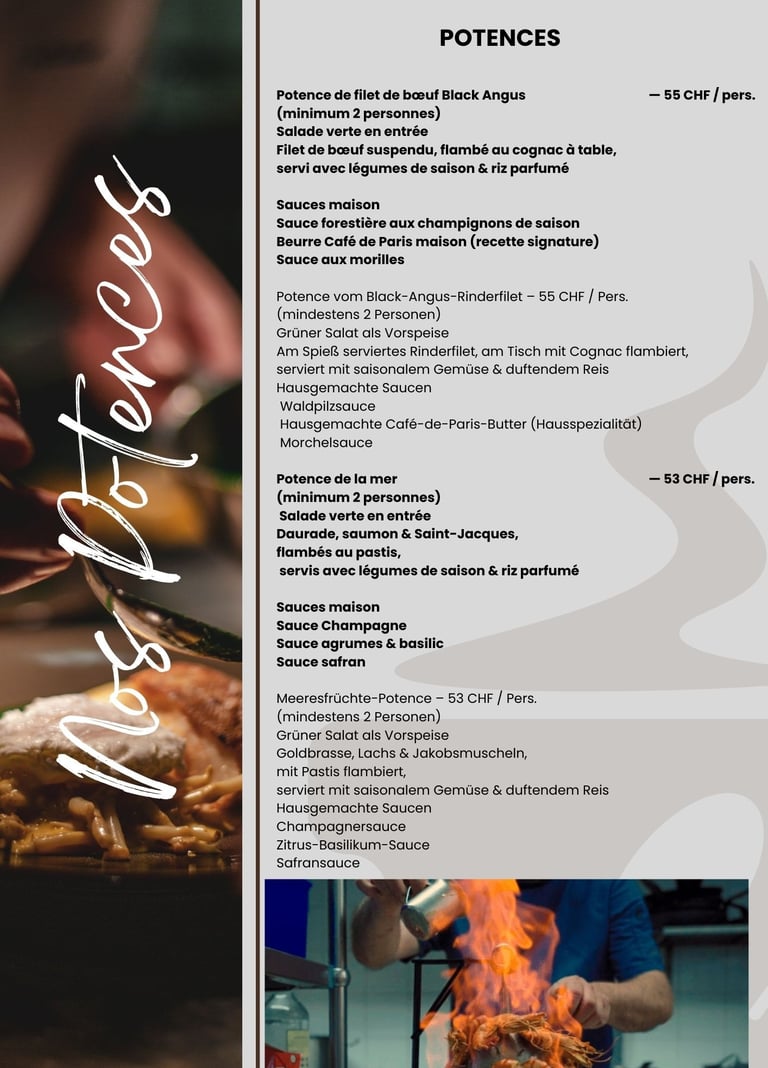 Nos Potences

POTENCES

Potence de filet de bœuf Black Angus — 55 CHF / pers.
(minimum 2 personnes)
Salade verte en entrée
Filet de bœuf suspendu, flambé au cognac à table, servi avec légumes de saison & riz parfumé

Sauces maison
Sauce forestière aux champignons de saison
Beurre Café de Paris maison (recette signature)
Sauce aux morilles

Potence vom Black-Angus-Rinderfilet – 55 CHF / Pers.
(mindestens 2 Personen)
Grüner Salat als Vorspeise
Am Spieß serviertes Rinderfilet, am Tisch mit Cognac flambiert, serviert mit saisonalem Gemüse & duftendem Reis
Hausgemachte Saucen
Waldpilzsauce
Hausgemachte Café-de-Paris-Butter (Hausspezialität)
Morchelsauce

Potence de la mer — 53 CHF / pers.
(minimum 2 personnes)
Salade verte en entrée
Daurade, saumon & Saint-Jacques,
flambés au pastis,
servis avec légumes de saison & riz parfumé

Sauces maison
Sauce Champagne
Sauce agrumes & basilic
Sauce safran

Meeresfrüchte-Potence – 53 CHF / Pers.
(mindestens 2 Personen)
Grüner Salat als Vorspeise
Goldbrasse, Lachs & Jakobsmuscheln,
mit Pastis flambiert,
serviert mit saisonalem Gemüse & duftendem Reis
Hausgemachte Saucen
Champagnersauce
Zitrus-Basilikum-Sauce
Safransauce